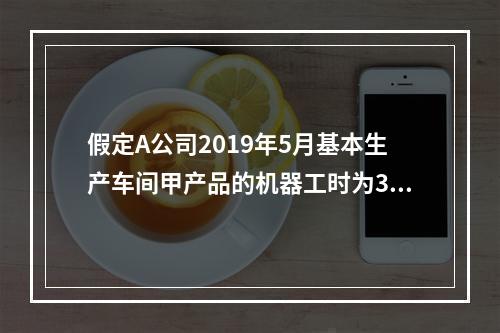 假定A公司2019年5月基本生产车间甲产品的机器工时为3...